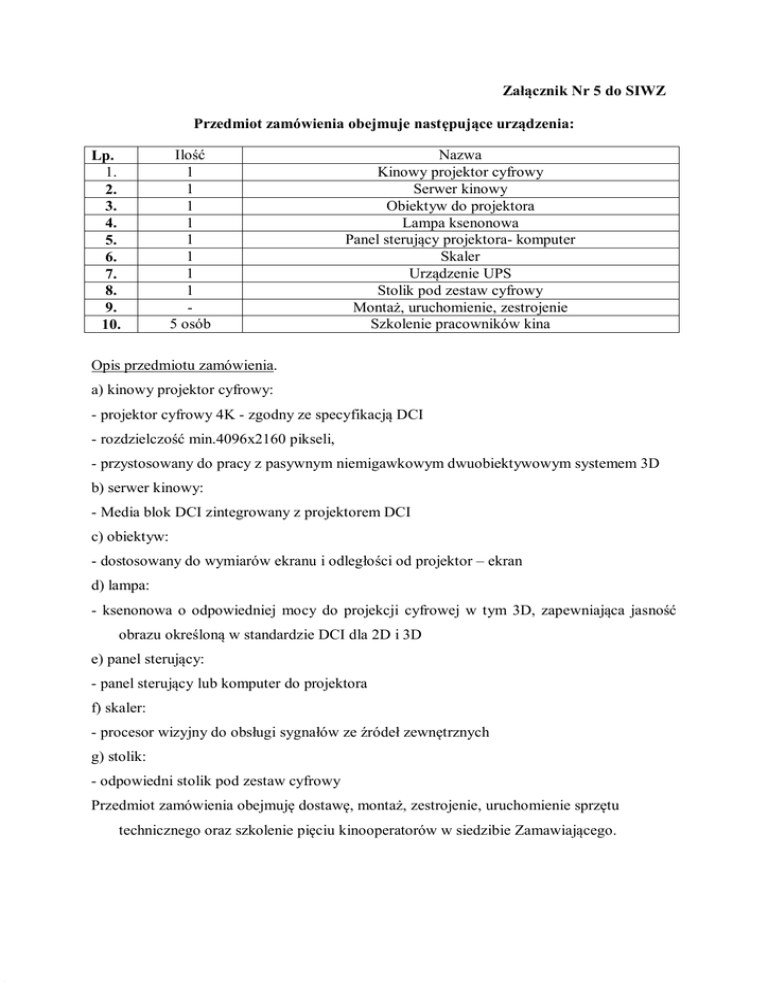 Załącznik Nr 5 do SIWZ

Przedmiot zamówienia obejmuje następujące urządzenia:

| Lp. | Ilość | Nazwa |
|---|---|---|
| 1. | 1 | Kinowy projektor cyfrowy |
| 2. | 1 | Serwer kinowy |
| 3. | 1 | Obiektyw do projektora |
| 4. | 1 | Lampa ksenonowa |
| 5. | 1 | Panel sterujący projektora- komputer |
| 6. | 1 | Skaler |
| 7. | 1 | Urządzenie UPS |
| 8. | 1 | Stolik pod zestaw cyfrowy |
| 9. | - | Montaż, uruchomienie, zestrojenie |
| 10. | 5 osób | Szkolenie pracowników kina |

Opis przedmiotu zamówienia.

a) kinowy projektor cyfrowy:

- projektor cyfrowy 4K - zgodny ze specyfikacją DCI

- rozdzielczość min.4096x2160 pikseli,

- przystosowany do pracy z pasywnym niemigawkowym dwuobiektywowym systemem 3D

b) serwer kinowy:

- Media blok DCI zintegrowany z projektorem DCI

c) obiektyw:

- dostosowany do wymiarów ekranu i odległości od projektor – ekran

d) lampa:

- ksenonowa o odpowiedniej mocy do projekcji cyfrowej w tym 3D, zapewniająca jasność obrazu określoną w standardzie DCI dla 2D i 3D

e) panel sterujący:

- panel sterujący lub komputer do projektora

f) skaler:

- procesor wizyjny do obsługi sygnałów ze źródeł zewnętrznych

g) stolik:

- odpowiedni stolik pod zestaw cyfrowy

Przedmiot zamówienia obejmuję dostawę, montaż, zestrojenie, uruchomienie sprzętu technicznego oraz szkolenie pięciu kinooperatorów w siedzibie Zamawiającego.